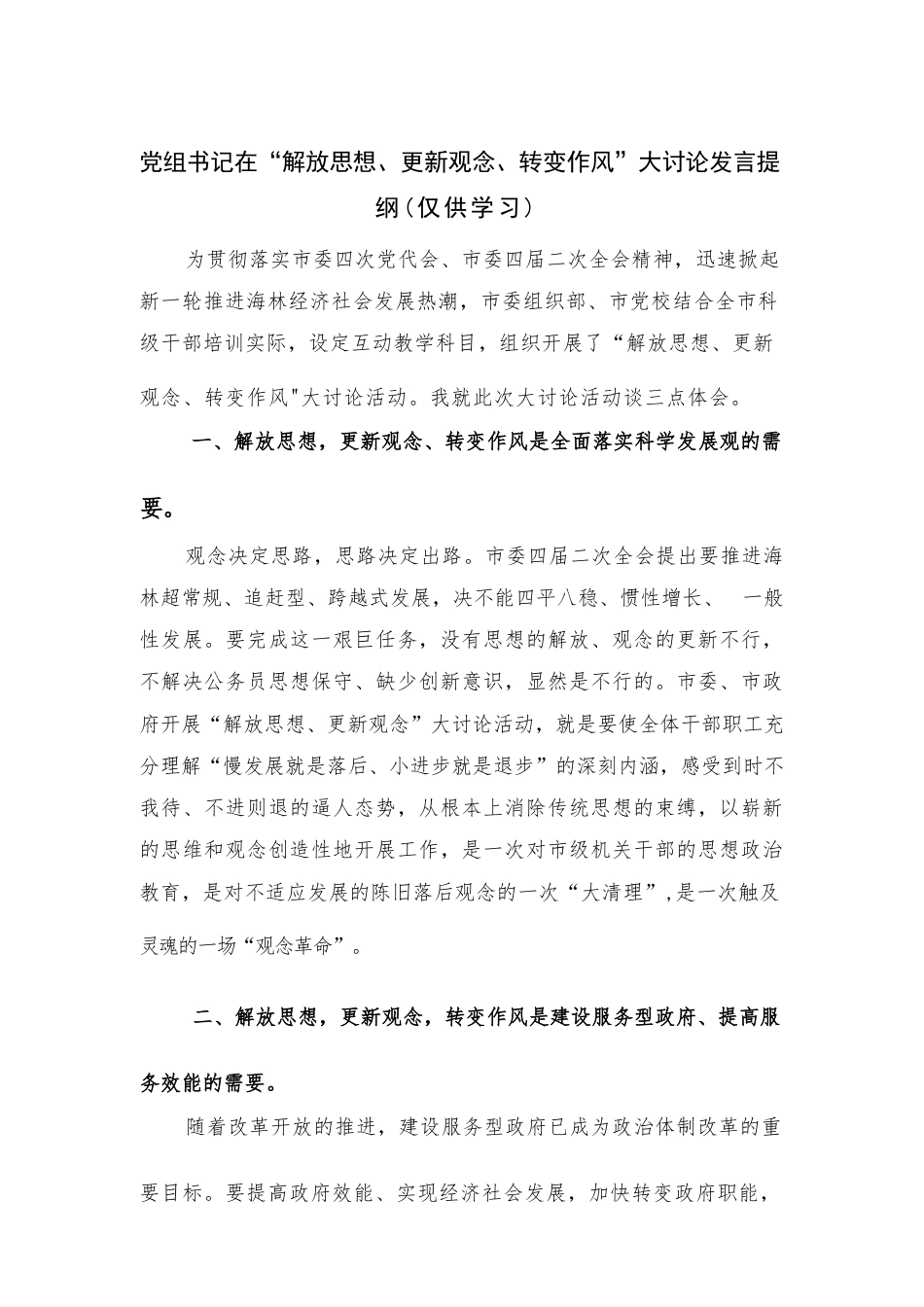 党组书记在“解放思想、更新观念、转变作风”大讨论发言提纲（仅供学习）

为贯彻落实市委四次党代会、市委四届二次全会精神，迅速掀起新一轮推进海林经济社会发展热潮，市委组织部、市党校结合全市科级干部培训实际，设定互动教学科目，组织开展了“解放思想、更新观念、转变作风"大讨论活动。我就此次大讨论活动谈三点体会。

一、解放思想，更新观念、转变作风是全面落实科学发展观的需要。

观念决定思路，思路决定出路。市委四届二次全会提出要推进海林超常规、追赶型、跨越式发展，决不能四平八稳、惯性增长、 一般性发展。要完成这一艰巨任务，没有思想的解放、观念的更新不行，不解决公务员思想保守、缺少创新意识，显然是不行的。市委、市政府开展“解放思想、更新观念”大讨论活动，就是要使全体干部职工充分理解“慢发展就是落后、小进步就是退步”的深刻内涵，感受到时不我待、不进则退的逼人态势，从根本上消除传统思想的束缚，以崭新的思维和观念创造性地开展工作，是一次对市级机关干部的思想政治教育，是对不适应发展的陈旧落后观念的一次“大清理”，是一次触及灵魂的一场“观念革命”。

二、解放思想，更新观念，转变作风是建设服务型政府、提高服务效能的需要。

随着改革开放的推进，建设服务型政府已成为政治体制改革的重要目标。要提高政府效能、实现经济社会发展，加快转变政府职能，